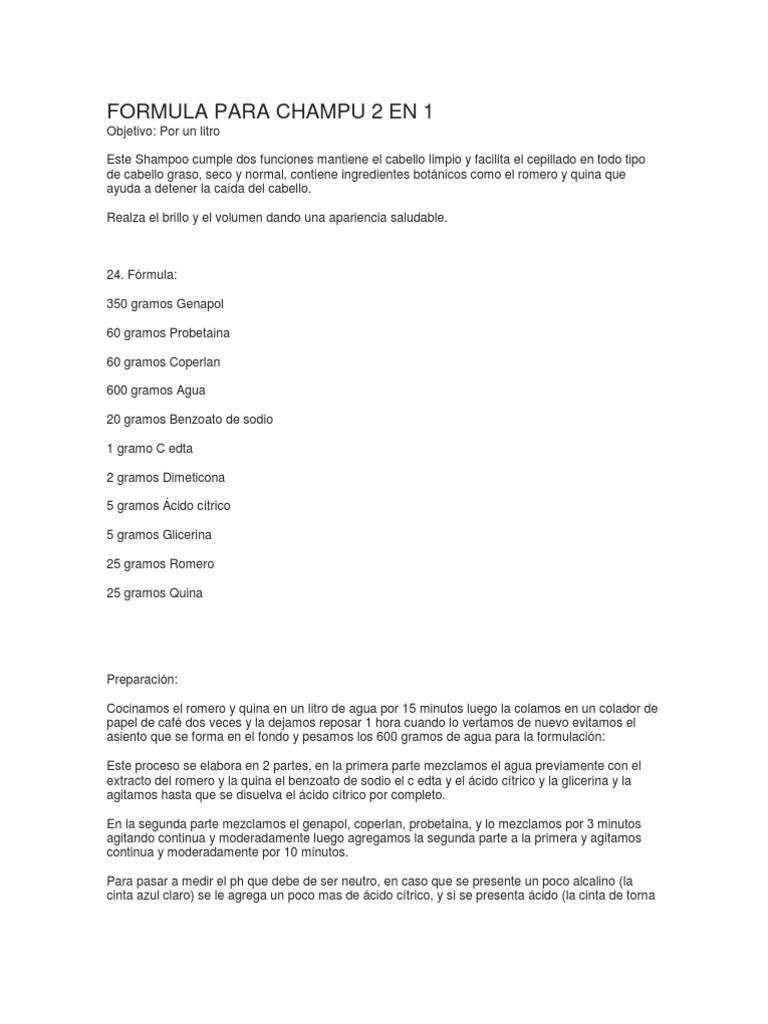 FORMULA PARA CHAMPU 2 EN 1
Objetivo: Por un litro

Este Shampoo cumple dos funciones mantiene el cabello limpio y facilita el cepillado en todo tipo de cabello graso, seco y normal, contiene ingredientes botánicos como el romero y quina que ayuda a detener la caída del cabello.

Realza el brillo y el volumen dando una apariencia saludable.

24. Fórmula:

350 gramos Genapol

60 gramos Probetaina

60 gramos Coperlan

600 gramos Agua

20 gramos Benzoato de sodio

1 gramo C edta

2 gramos Dimeticona

5 gramos Ácido cítrico

5 gramos Glicerina

25 gramos Romero

25 gramos Quina

Preparación:

Cocinamos el romero y quina en un litro de agua por 15 minutos luego la colamos en un colador de papel de café dos veces y la dejamos reposar 1 hora cuando lo vertamos de nuevo evitamos el asiento que se forma en el fondo y pesamos los 600 gramos de agua para la formulación:

Este proceso se elabora en 2 partes, en la primera parte mezclamos el agua previamente con el extracto del romero y la quina el benzoato de sodio el c edta y el ácido cítrico y la glicerina y la agitamos hasta que se disuelva el ácido cítrico por completo.

En la segunda parte mezclamos el genapol, coperlan, probetaina, y lo mezclamos por 3 minutos agitando continua y moderadamente luego agregamos la segunda parte a la primera y agitamos continua y moderadamente por 10 minutos.

Para pasar a medir el ph que debe de ser neutro, en caso que se presente un poco alcalino (la cinta azul claro) se le agrega un poco mas de ácido cítrico, y si se presenta ácido (la cinta de torna